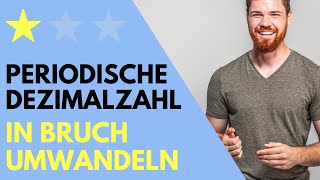 PERIODISCHE DEZIMALZAHL

IN BRUCH UMWANDELN